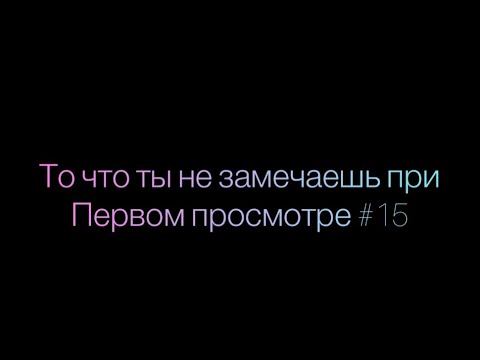 То что ты не замечаешь при Первом просмотре #15